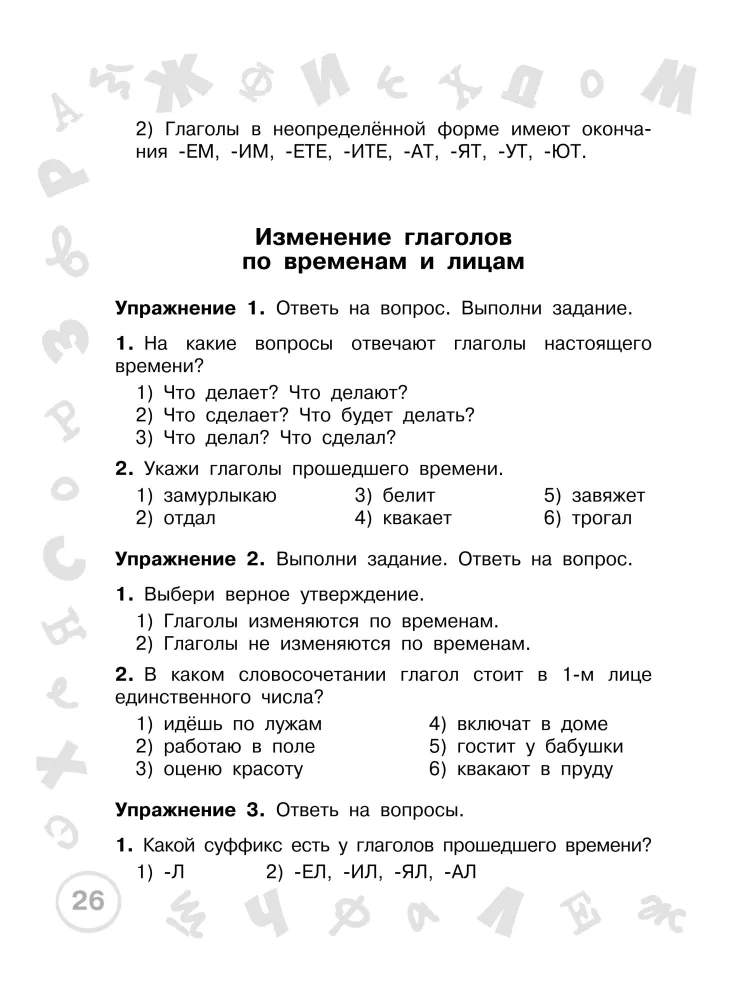 2) Глаголы в неопределённой форме имеют окончания -ЕМ, -ИМ, -ЕТЕ, -ИТЕ, -АТ, -ЯТ, -УТ, -ЮТ.

Изменение глаголов по временам и лицам

Упражнение 1. Ответь на вопрос. Выполни задание.

1. На какие вопросы отвечают глаголы настоящего времени?

1) Что делает? Что делают?
2) Что сделает? Что будет делать?
3) Что делал? Что сделал?

2. Укажи глаголы прошедшего времени.

1) замурлыкаю
2) отдал
3) белит
4) квакает
5) завяжет
6) трогал

Упражнение 2. Выполни задание. Ответь на вопрос.

1. Выбери верное утверждение.

1) Глаголы изменяются по временам.
2) Глаголы не изменяются по временам.

2. В каком словосочетании глагол стоит в 1-м лице единственного числа?

1) идёшь по лужам
2) работаю в поле
3) оценю красоту
4) включат в доме
5) гостит у бабушки
6) квакают в пруду

Упражнение 3. Ответь на вопросы.

1. Какой суффикс есть у глаголов прошедшего времени?

1) -Л
2) -ЕЛ, -ИЛ, -ЯЛ, -АЛ

26